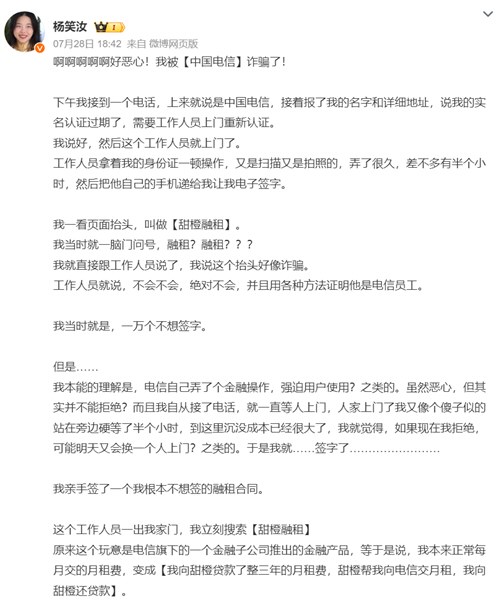 杨笑汝

07月28日 18:42 来自 微博网页版

啊啊啊啊啊好恶心！我被【中国电信】诈骗了！

下午我接到一个电话，上来就说是中国电信，接着报了我的名字和详细地址，说我的实名认证过期了，需要工作人员上门重新认证。
我说好，然后这个工作人员就上门了。
工作人员拿着我的身份证一顿操作，又是扫描又是拍照的，弄了很久，差不多有半个小时，然后把他自己的手机递给我让我电子签字。

我一看页面抬头，叫做【甜橙融租】。
我当时就一脑门问号，融租？融租？？？
我就直接跟工作人员说了，我说这个抬头好像诈骗。
工作人员就说，不会不会，绝对不会，并且用各种方法证明他是电信员工。

我当时就是，一万个不想签字。

但是……
我本能的理解是，电信自己弄了个金融操作，强迫用户使用？之类的。虽然恶心，但其实并不能拒绝？而且我自从接了电话，就一直等人上门，人家上门了我又像个傻子似的站在旁边硬等了半个小时，到这里沉没成本已经很大了，我就觉得，如果现在我拒绝，可能明天又会换一个人上门？之类的。于是我就……签字了……………………

我亲手签了一个我根本不想签的融租合同。

这个工作人员一出我家门，我立刻搜索【甜橙融租】
原来这个玩意是电信旗下的一个金融子公司推出的金融产品，等于是说，我本来正常每月交的月租费，变成【我向甜橙贷款了整三年的月租费，甜橙帮我向电信交月租，我向甜橙还贷款】。